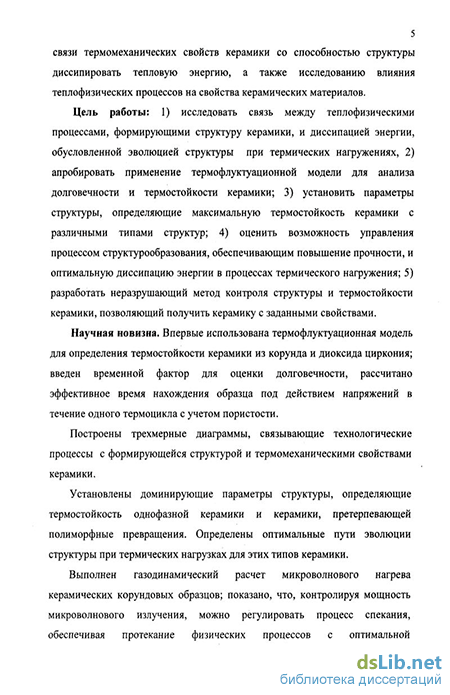 5

связи термомеханических свойств керамики со способностью структуры диссипировать тепловую энергию, а также исследованию влияния теплофизических процессов на свойства керамических материалов.

**Цель работы:** 1) исследовать связь между теплофизическими процессами, формирующими структуру керамики, и диссипацией энергии, обусловленной эволюцией структуры при термических нагружениях, 2) апробировать применение термофлуктуационной модели для анализа долговечности и термостойкости керамики; 3) установить параметры структуры, определяющие максимальную термостойкость керамики с различными типами структур; 4) оценить возможность управления процессом структурообразования, обеспечивающим повышение прочности, и оптимальную диссипацию энергии в процессах термического нагружения; 5) разработать неразрушающий метод контроля структуры и термостойкости керамики, позволяющий получить керамику с заданными свойствами.

**Научная новизна.** Впервые использована термофлуктуационная модель для определения термостойкости керамики из корунда и диоксида циркония; введен временной фактор для оценки долговечности, рассчитано эффективное время нахождения образца под действием напряжений в течение одного термоцикла с учетом пористости.

Построены трехмерные диаграммы, связывающие технологические процессы с формирующейся структурой и термомеханическими свойствами керамики.

Установлены доминирующие параметры структуры, определяющие термостойкость однофазной керамики и керамики, претерпевающей полиморфные превращения. Определены оптимальные пути эволюции структуры при термических нагрузках для этих типов керамики.

Выполнен газодинамический расчет микроволнового нагрева керамических корундовых образцов; показано, что, контролируя мощность микроволнового излучения, можно регулировать процесс спекания, обеспечивая протекание физических процессов с оптимальной

dsLib.net
библиотека диссертаций